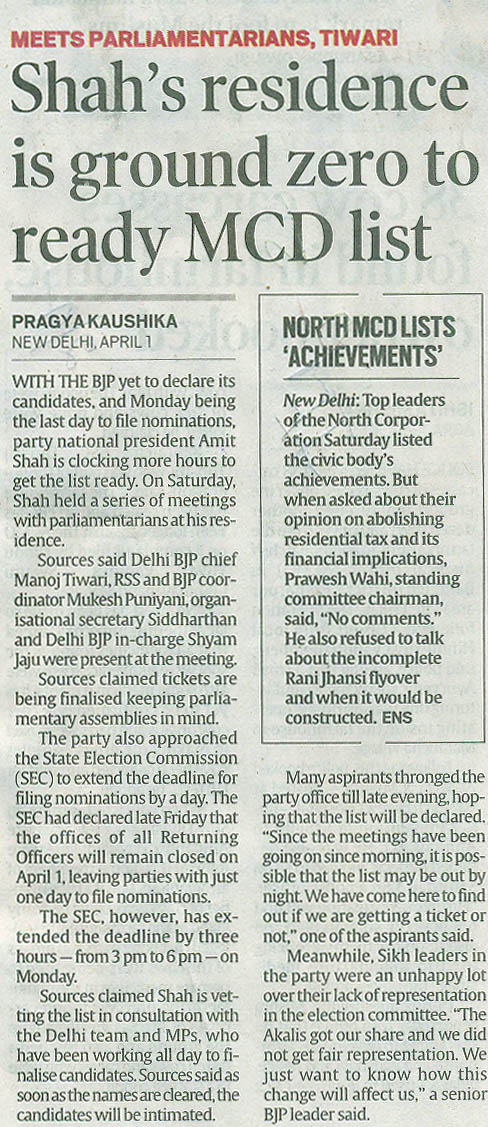 MEETS PARLIAMENTARIANS, TIWARI

Shah's residence is ground zero to ready MCD list

PRAGYA KAUSHIKA
NEW DELHI, APRIL 1

WITH THE BJP yet to declare its candidates, and Monday being the last day to file nominations, party national president Amit Shah is clocking more hours to get the list ready. On Saturday, Shah held a series of meetings with parliamentarians at his residence.

Sources said Delhi BJP chief Manoj Tiwari, RSS and BJP coordinator Mukesh Puniyani, organisational secretary Siddharthan and Delhi BJP in-charge Shyam Jaju were present at the meeting.

Sources claimed tickets are being finalised keeping parliamentary assemblies in mind.

The party also approached the State Election Commission (SEC) to extend the deadline for filing nominations by a day. The SEC had declared late Friday that the offices of all Returning Officers will remain closed on April 1, leaving parties with just one day to file nominations.

The SEC, however, has extended the deadline by three hours — from 3 pm to 6 pm — on Monday.

Sources claimed Shah is vetting the list in consultation with the Delhi team and MPs, who have been working all day to finalise candidates. Sources said as soon as the names are cleared, the candidates will be intimated.

NORTH MCD LISTS 'ACHIEVEMENTS'

New Delhi: Top leaders of the North Corporation Saturday listed the civic body's achievements. But when asked about their opinion on abolishing residential tax and its financial implications, Prawesh Wahi, standing committee chairman, said, "No comments." He also refused to talk about the incomplete Rani Jhansi flyover and when it would be constructed. ENS

Many aspirants thronged the party office till late evening, hoping that the list will be declared. "Since the meetings have been going on since morning, it is possible that the list may be out by night. We have come here to find out if we are getting a ticket or not," one of the aspirants said.

Meanwhile, Sikh leaders in the party were an unhappy lot over their lack of representation in the election committee. "The Akalis got our share and we did not get fair representation. We just want to know how this change will affect us," a senior BJP leader said.